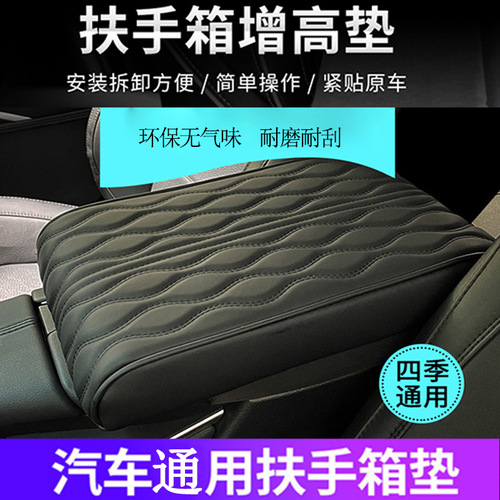 扶手箱增高垫

安装拆卸方便 / 简单操作 / 紧贴原车

环保无气味　耐磨耐刮

四季通用

汽车通用扶手箱垫